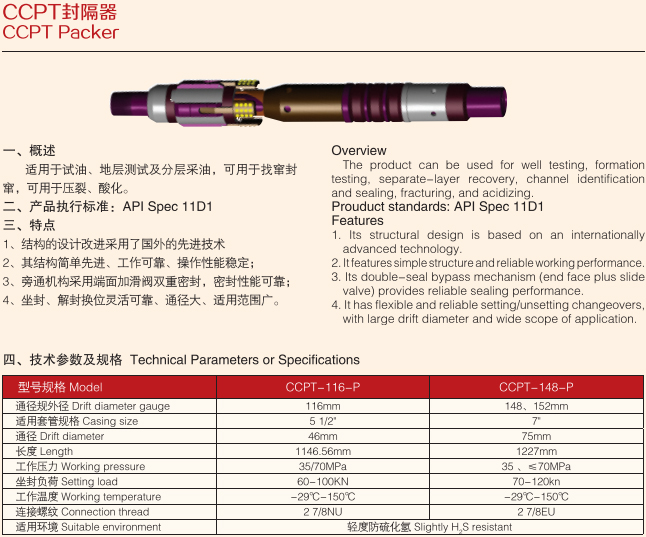 CCPT封隔器
CCPT Packer

一、概述
适用于试油、地层测试及分层采油，可用于找窜封窜，可用于压裂、酸化。
二、产品执行标准：API Spec 11D1
三、特点
1、结构的设计改进采用了国外的先进技术
2、其结构简单先进、工作可靠、操作性能稳定；
3、旁通机构采用端面加滑阀双重密封，密封性能可靠；
4、坐封、解封换位灵活可靠、通径大、适用范围广。

Overview
The product can be used for well testing, formation testing, separate-layer recovery, channel identification and sealing, fracturing, and acidizing.
Prouduct standards: API Spec 11D1
Features
1. Its structural design is based on an internationally advanced technology.
2. It features simple structure and reliable working performance.
3. Its double-seal bypass mechanism (end face plus slide valve) provides reliable sealing performance.
4. It has flexible and reliable setting/unsetting changeovers, with large drift diameter and wide scope of application.

四、技术参数及规格 Technical Parameters or Specifications

| 型号规格 Model | CCPT-116-P | CCPT-148-P |
|---|---|---|
| 通径规外径 Drift diameter gauge | 116mm | 148、152mm |
| 适用套管规格 Casing size | 5 1/2" | 7" |
| 通径 Drift diameter | 46mm | 75mm |
| 长度 Length | 1146.56mm | 1227mm |
| 工作压力 Working pressure | 35/70MPa | 35 、≤70MPa |
| 坐封负荷 Setting load | 60-100KN | 70-120kn |
| 工作温度 Working temperature | -29℃-150℃ | -29℃-150℃ |
| 连接螺纹 Connection thread | 2 7/8NU | 2 7/8EU |
| 适用环境 Suitable environment | 轻度防硫化氢 Slightly $H_2S$ resistant | |